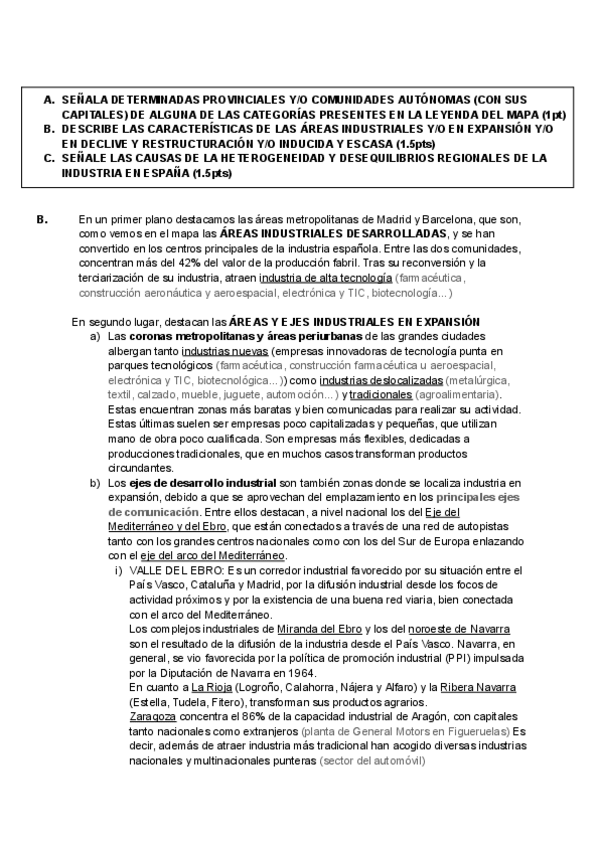 A. SEÑALA DETERMINADAS PROVINCIALES Y/O COMUNIDADES AUTÓNOMAS (CON SUS CAPITALES) DE ALGUNA DE LAS CATEGORÍAS PRESENTES EN LA LEYENDA DEL MAPA (1pt)
B. DESCRIBE LAS CARACTERÍSTICAS DE LAS ÁREAS INDUSTRIALES Y/O EN EXPANSIÓN Y/O EN DECLIVE Y RESTRUCTURACIÓN Y/O INDUCIDA Y ESCASA (1.5pts)
C. SEÑALE LAS CAUSAS DE LA HETEROGENEIDAD Y DESEQUILIBRIOS REGIONALES DE LA INDUSTRIA EN ESPAÑA (1.5pts)

B. En un primer plano destacamos las áreas metropolitanas de Madrid y Barcelona, que son, como vemos en el mapa las ÁREAS INDUSTRIALES DESARROLLADAS, y se han convertido en los centros principales de la industria española. Entre las dos comunidades, concentran más del 42% del valor de la producción fabril. Tras su reconversión y la terciarización de su industria, atraen industria de alta tecnología (farmacéutica, construcción aeronáutica y aeroespacial, electrónica y TIC, biotecnología...)

En segundo lugar, destacan las ÁREAS Y EJES INDUSTRIALES EN EXPANSIÓN
a) Las coronas metropolitanas y áreas periurbanas de las grandes ciudades albergan tanto industrias nuevas (empresas innovadoras de tecnología punta en parques tecnológicos (farmacéutica, construcción farmacéutica u aeroespacial, electrónica y TIC, biotecnológica...)) como industrias deslocalizadas (metalúrgica, textil, calzado, mueble, juguete, automoción...) y tradicionales (agroalimentaria). Estas encuentran zonas más baratas y bien comunicadas para realizar su actividad. Estas últimas suelen ser empresas poco capitalizadas y pequeñas, que utilizan mano de obra poco cualificada. Son empresas más flexibles, dedicadas a producciones tradicionales, que en muchos casos transforman productos circundantes.
b) Los ejes de desarrollo industrial son también zonas donde se localiza industria en expansión, debido a que se aprovechan del emplazamiento en los principales ejes de comunicación. Entre ellos destacan, a nivel nacional los del Eje del Mediterráneo y del Ebro, que están conectados a través de una red de autopistas tanto con los grandes centros nacionales como con los del Sur de Europa enlazando con el eje del arco del Mediterráneo.
i) VALLE DEL EBRO: Es un corredor industrial favorecido por su situación entre el País Vasco, Cataluña y Madrid, por la difusión industrial desde los focos de actividad próximos y por la existencia de una buena red viaria, bien conectada con el arco del Mediterráneo.
Los complejos industriales de Miranda del Ebro y los del noroeste de Navarra son el resultado de la difusión de la industria desde el País Vasco. Navarra, en general, se vio favorecida por la política de promoción industrial (PPI) impulsada por la Diputación de Navarra en 1964.
En cuanto a La Rioja (Logroño, Calahorra, Nájera y Alfaro) y la Ribera Navarra (Estella, Tudela, Fitero), transforman sus productos agrarios.
Zaragoza concentra el 86% de la capacidad industrial de Aragón, con capitales tanto nacionales como extranjeros (planta de General Motors en Figueruelas) Es decir, además de atraer industria más tradicional han acogido diversas industrias nacionales y multinacionales punteras (sector del automóvil)